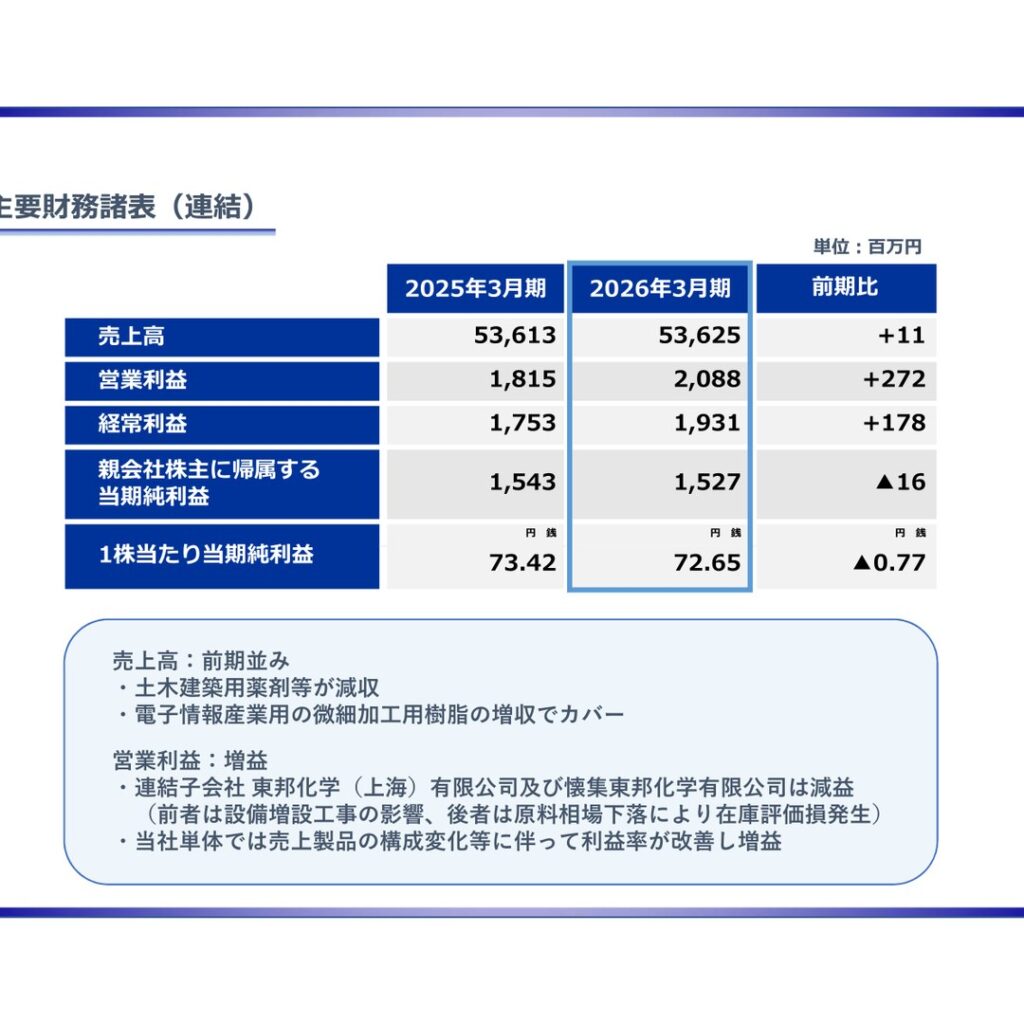 主要財務諸表（連結）

単位：百万円

| | 2025年3月期 | 2026年3月期 | 前期比 |
|---|---|---|---|
| 売上高 | 53,613 | 53,625 | +11 |
| 営業利益 | 1,815 | 2,088 | +272 |
| 経常利益 | 1,753 | 1,931 | +178 |
| 親会社株主に帰属する当期純利益 | 1,543 | 1,527 | ▲16 |
| 1株当たり当期純利益 | 円 銭 73.42 | 円 銭 72.65 | 円 銭 ▲0.77 |

売上高：前期並み
・土木建築用薬剤等が減収
・電子情報産業用の微細加工用樹脂の増収でカバー

営業利益：増益
・連結子会社 東邦化学（上海）有限公司及び懐集東邦化学有限公司は減益
（前者は設備増設工事の影響、後者は原料相場下落により在庫評価損発生）
・当社単体では売上製品の構成変化等に伴って利益率が改善し増益